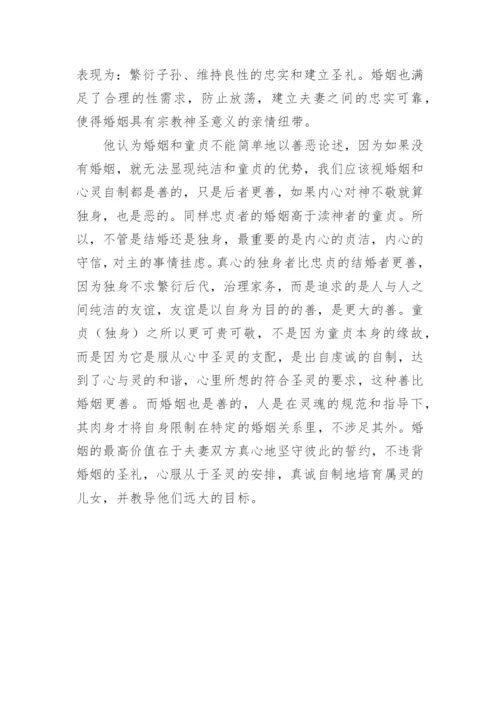 表现为：繁衍子孙、维持良性的忠实和建立圣礼。婚姻也满足了合理的性需求，防止放荡，建立夫妻之间的忠实可靠，使得婚姻具有宗教神圣意义的亲情纽带。

他认为婚姻和童贞不能简单地以善恶论述，因为如果没有婚姻，就无法显现纯洁和童贞的优势，我们应该视婚姻和心灵自制都是善的，只是后者更善，如果内心对神不敬就算独身，也是恶的。同样忠贞者的婚姻高于渎神者的童贞。所以，不管是结婚还是独身，最重要的是内心的贞洁，内心的守信，对主的事情挂虑。真心的独身者比忠贞的结婚者更善，因为独身不求繁衍后代，治理家务，而是追求的是人与人之间纯洁的友谊，友谊是以自身为目的的善，是更大的善。童贞（独身）之所以更可贵可敬，不是因为童贞本身的缘故，而是因为它是服从心中圣灵的支配，是出自虔诚的自制，达到了心与灵的和谐，心里所想的符合圣灵的要求，这种善比婚姻更善。而婚姻也是善的，人是在灵魂的规范和指导下，其肉身才将自身限制在特定的婚姻关系里，不涉足其外。婚姻的最高价值在于夫妻双方真心地坚守彼此的誓约，不违背婚姻的圣礼，心服从于圣灵的安排，真诚自制地培育属灵的儿女，并教导他们远大的目标。